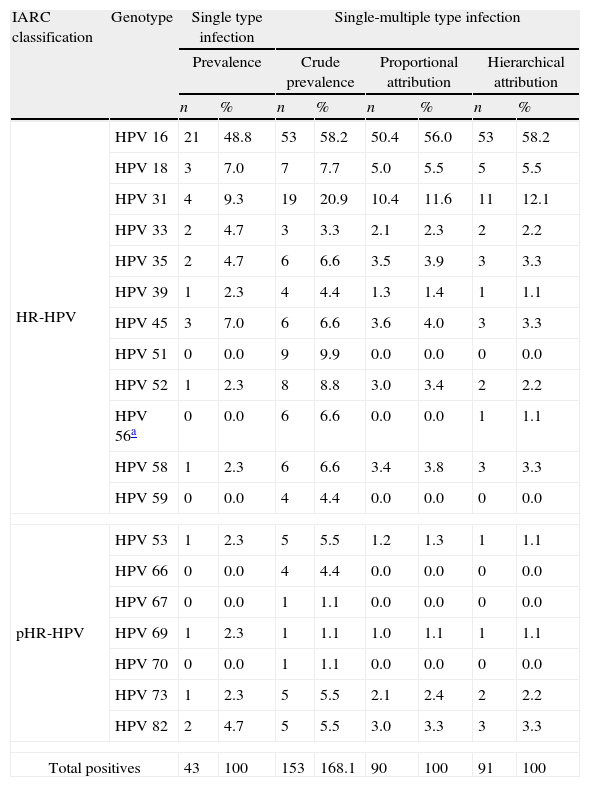 | IARC classification | Genotype | Single type infection | | Single-multiple type infection | | | | | |
|---|---|---|---|---|---|---|---|---|---|
| | | Prevalence | | Crude prevalence | | Proportional attribution | | Hierarchical attribution | |
| | | n | % | n | % | n | % | n | % |
| HR-HPV | HPV 16 | 21 | 48.8 | 53 | 58.2 | 50.4 | 56.0 | 53 | 58.2 |
| | HPV 18 | 3 | 7.0 | 7 | 7.7 | 5.0 | 5.5 | 5 | 5.5 |
| | HPV 31 | 4 | 9.3 | 19 | 20.9 | 10.4 | 11.6 | 11 | 12.1 |
| | HPV 33 | 2 | 4.7 | 3 | 3.3 | 2.1 | 2.3 | 2 | 2.2 |
| | HPV 35 | 2 | 4.7 | 6 | 6.6 | 3.5 | 3.9 | 3 | 3.3 |
| | HPV 39 | 1 | 2.3 | 4 | 4.4 | 1.3 | 1.4 | 1 | 1.1 |
| | HPV 45 | 3 | 7.0 | 6 | 6.6 | 3.6 | 4.0 | 3 | 3.3 |
| | HPV 51 | 0 | 0.0 | 9 | 9.9 | 0.0 | 0.0 | 0 | 0.0 |
| | HPV 52 | 1 | 2.3 | 8 | 8.8 | 3.0 | 3.4 | 2 | 2.2 |
| | HPV 56$^{a}$ | 0 | 0.0 | 6 | 6.6 | 0.0 | 0.0 | 1 | 1.1 |
| | HPV 58 | 1 | 2.3 | 6 | 6.6 | 3.4 | 3.8 | 3 | 3.3 |
| | HPV 59 | 0 | 0.0 | 4 | 4.4 | 0.0 | 0.0 | 0 | 0.0 |
| pHR-HPV | HPV 53 | 1 | 2.3 | 5 | 5.5 | 1.2 | 1.3 | 1 | 1.1 |
| | HPV 66 | 0 | 0.0 | 4 | 4.4 | 0.0 | 0.0 | 0 | 0.0 |
| | HPV 67 | 0 | 0.0 | 1 | 1.1 | 0.0 | 0.0 | 0 | 0.0 |
| | HPV 69 | 1 | 2.3 | 1 | 1.1 | 1.0 | 1.1 | 1 | 1.1 |
| | HPV 70 | 0 | 0.0 | 1 | 1.1 | 0.0 | 0.0 | 0 | 0.0 |
| | HPV 73 | 1 | 2.3 | 5 | 5.5 | 2.1 | 2.4 | 2 | 2.2 |
| | HPV 82 | 2 | 4.7 | 5 | 5.5 | 3.0 | 3.3 | 3 | 3.3 |
| Total positives | | 43 | 100 | 153 | 168.1 | 90 | 100 | 91 | 100 |